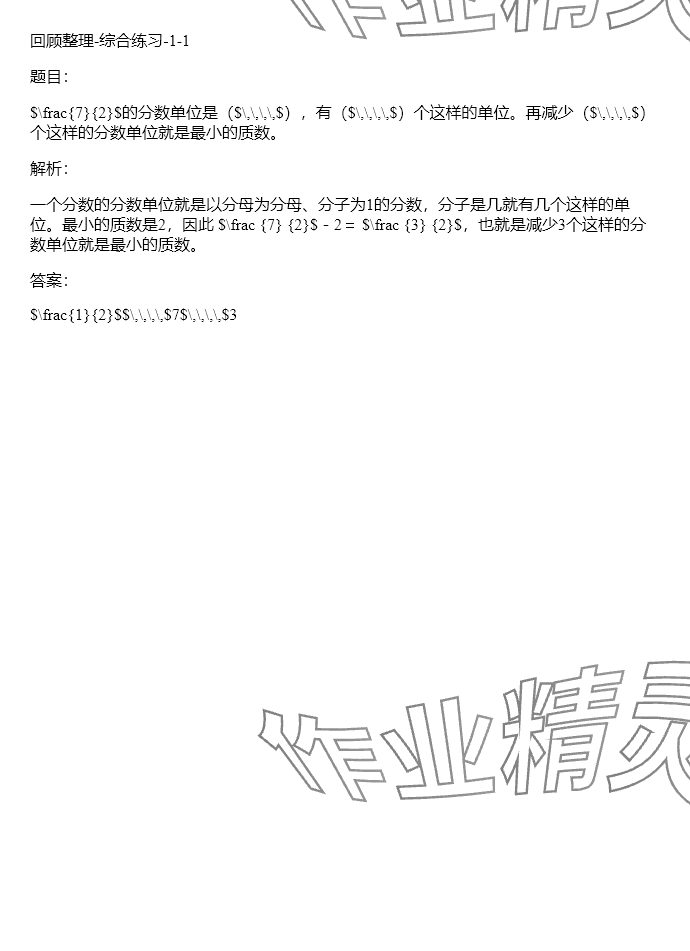 回顾整理-综合练习-1-1

题目：

$\frac{7}{2}$的分数单位是（$\,\,\,\,$），有（$\,\,\,\,$）个这样的单位。再减少（$\,\,\,\,$）个这样的分数单位就是最小的质数。

解析：

一个分数的分数单位就是以分母为分母、分子为1的分数，分子是几就有几个这样的单位。最小的质数是2，因此 $\frac {7} {2}$ - 2 = $\frac {3} {2}$，也就是减少3个这样的分数单位就是最小的质数。

答案：

$\frac{1}{2}$$\,\,\,\,$7$\,\,\,\,$3

作业精灵